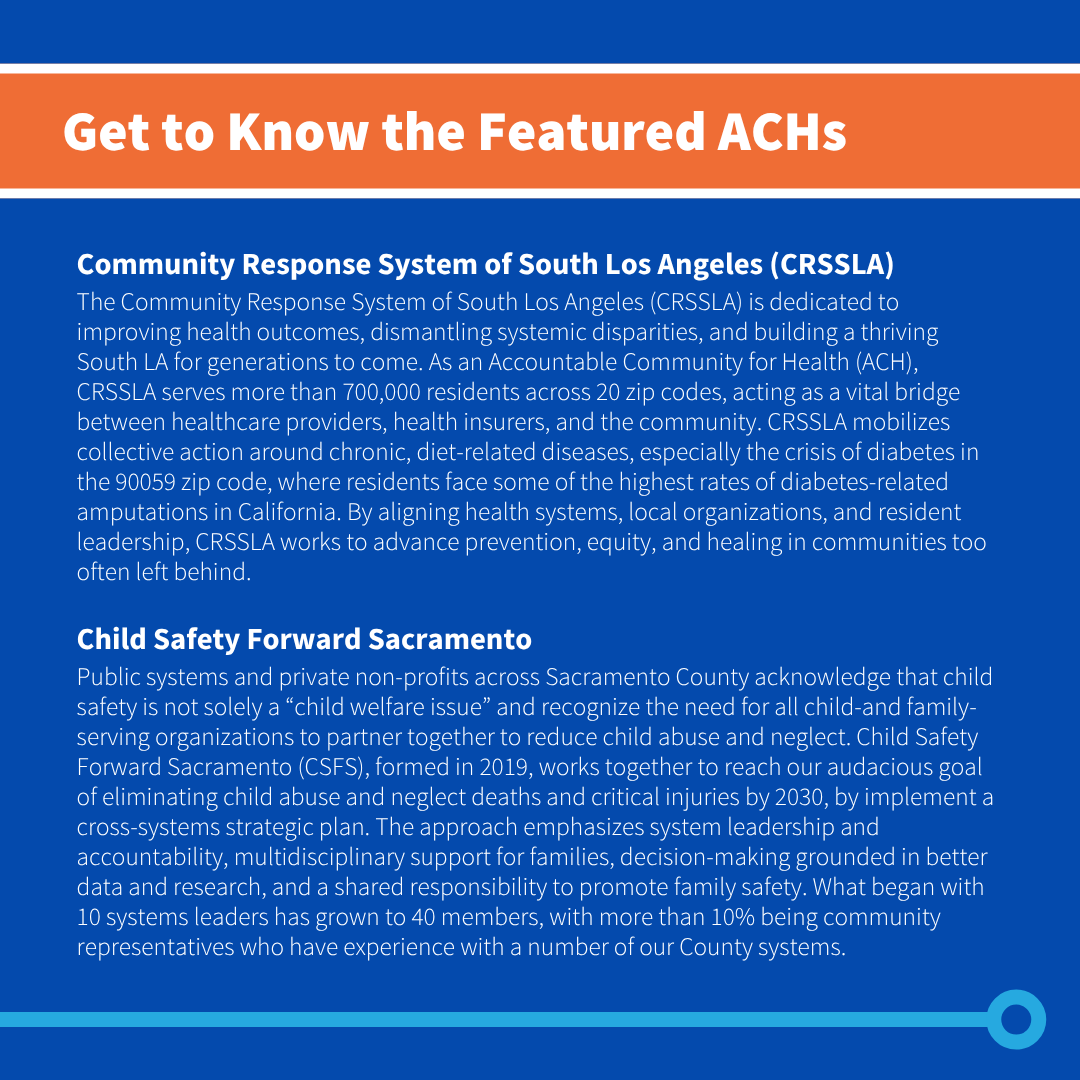 Get to Know the Featured ACHs

Community Response System of South Los Angeles (CRSSLA)
The Community Response System of South Los Angeles (CRSSLA) is dedicated to improving health outcomes, dismantling systemic disparities, and building a thriving South LA for generations to come. As an Accountable Community for Health (ACH), CRSSLA serves more than 700,000 residents across 20 zip codes, acting as a vital bridge between healthcare providers, health insurers, and the community. CRSSLA mobilizes collective action around chronic, diet-related diseases, especially the crisis of diabetes in the 90059 zip code, where residents face some of the highest rates of diabetes-related amputations in California. By aligning health systems, local organizations, and resident leadership, CRSSLA works to advance prevention, equity, and healing in communities too often left behind.

Child Safety Forward Sacramento
Public systems and private non-profits across Sacramento County acknowledge that child safety is not solely a “child welfare issue” and recognize the need for all child-and family-serving organizations to partner together to reduce child abuse and neglect. Child Safety Forward Sacramento (CSFS), formed in 2019, works together to reach our audacious goal of eliminating child abuse and neglect deaths and critical injuries by 2030, by implement a cross-systems strategic plan. The approach emphasizes system leadership and accountability, multidisciplinary support for families, decision-making grounded in better data and research, and a shared responsibility to promote family safety. What began with 10 systems leaders has grown to 40 members, with more than 10% being community representatives who have experience with a number of our County systems.